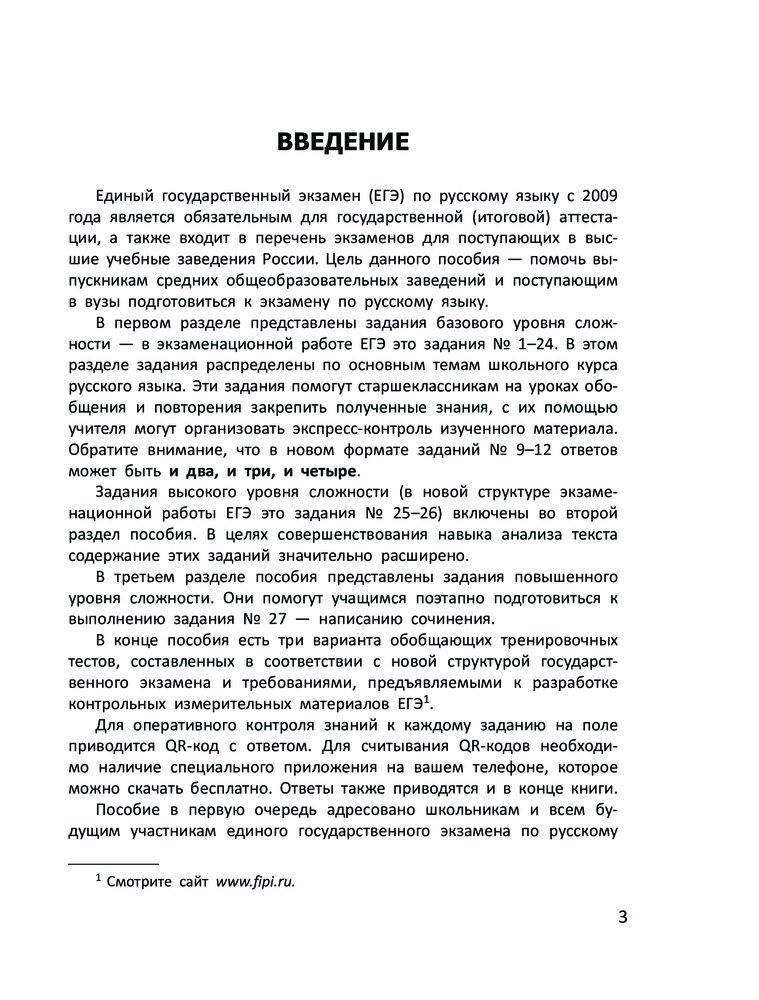 ВВЕДЕНИЕ

Единый государственный экзамен (ЕГЭ) по русскому языку с 2009 года является обязательным для государственной (итоговой) аттестации, а также входит в перечень экзаменов для поступающих в высшие учебные заведения России. Цель данного пособия — помочь выпускникам средних общеобразовательных заведений и поступающим в вузы подготовиться к экзамену по русскому языку.

В первом разделе представлены задания базового уровня сложности — в экзаменационной работе ЕГЭ это задания № 1–24. В этом разделе задания распределены по основным темам школьного курса русского языка. Эти задания помогут старшеклассникам на уроках обобщения и повторения закрепить полученные знания, с их помощью учителя могут организовать экспресс-контроль изученного материала. Обратите внимание, что в новом формате заданий № 9–12 ответов может быть и два, и три, и четыре.

Задания высокого уровня сложности (в новой структуре экзаменационной работы ЕГЭ это задания № 25–26) включены во второй раздел пособия. В целях совершенствования навыка анализа текста содержание этих заданий значительно расширено.

В третьем разделе пособия представлены задания повышенного уровня сложности. Они помогут учащимся поэтапно подготовиться к выполнению задания № 27 — написанию сочинения.

В конце пособия есть три варианта обобщающих тренировочных тестов, составленных в соответствии с новой структурой государственного экзамена и требованиями, предъявляемыми к разработке контрольных измерительных материалов ЕГЭ$^1$.

Для оперативного контроля знаний к каждому заданию на поле приводится QR-код с ответом. Для считывания QR-кодов необходимо наличие специального приложения на вашем телефоне, которое можно скачать бесплатно. Ответы также приводятся и в конце книги.

Пособие в первую очередь адресовано школьникам и всем будущим участникам единого государственного экзамена по русскому

$^1$ Смотрите сайт www.fipi.ru.

3